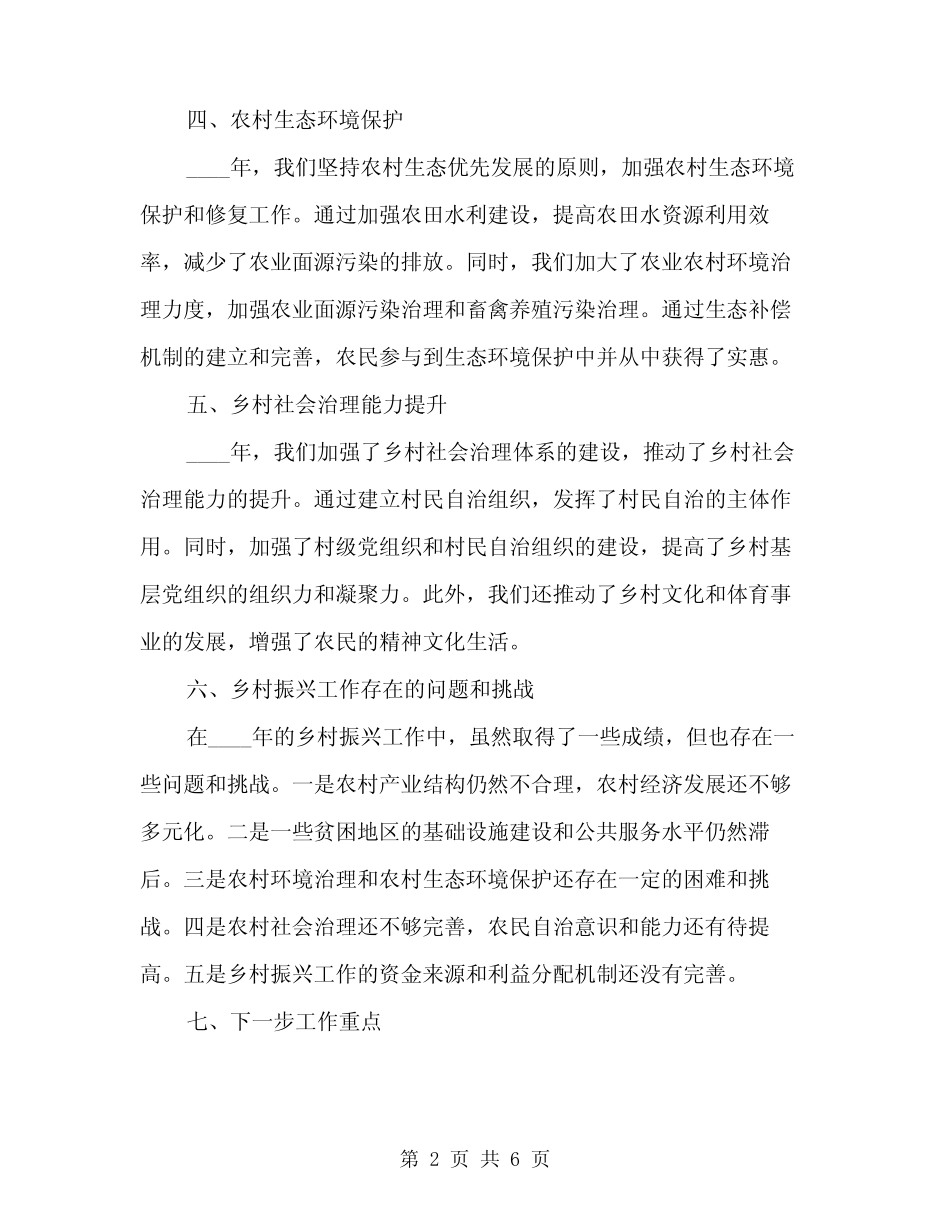 四、农村生态环境保护

____年，我们坚持农村生态优先发展的原则，加强农村生态环境保护和修复工作。通过加强农田水利建设，提高农田水资源利用效率，减少了农业面源污染的排放。同时，我们加大了农业农村环境治理力度，加强农业面源污染治理和畜禽养殖污染治理。通过生态补偿机制的建立和完善，农民参与到生态环境保护中并从中获得了实惠。

五、乡村社会治理能力提升

____年，我们加强了乡村社会治理体系的建设，推动了乡村社会治理能力的提升。通过建立村民自治组织，发挥了村民自治的主体作用。同时，加强了村级党组织和村民自治组织的建设，提高了乡村基层党组织的组织力和凝聚力。此外，我们还推动了乡村文化和体育事业的发展，增强了农民的精神文化生活。

六、乡村振兴工作存在的问题和挑战

在____年的乡村振兴工作中，虽然取得了一些成绩，但也存在一些问题和挑战。一是农村产业结构仍然不合理，农村经济发展还不够多元化。二是一些贫困地区的基础设施建设和公共服务水平仍然滞后。三是农村环境治理和农村生态环境保护还存在一定的困难和挑战。四是农村社会治理还不够完善，农民自治意识和能力还有待提高。五是乡村振兴工作的资金来源和利益分配机制还没有完善。

七、下一步工作重点

第 2 页 共 6 页